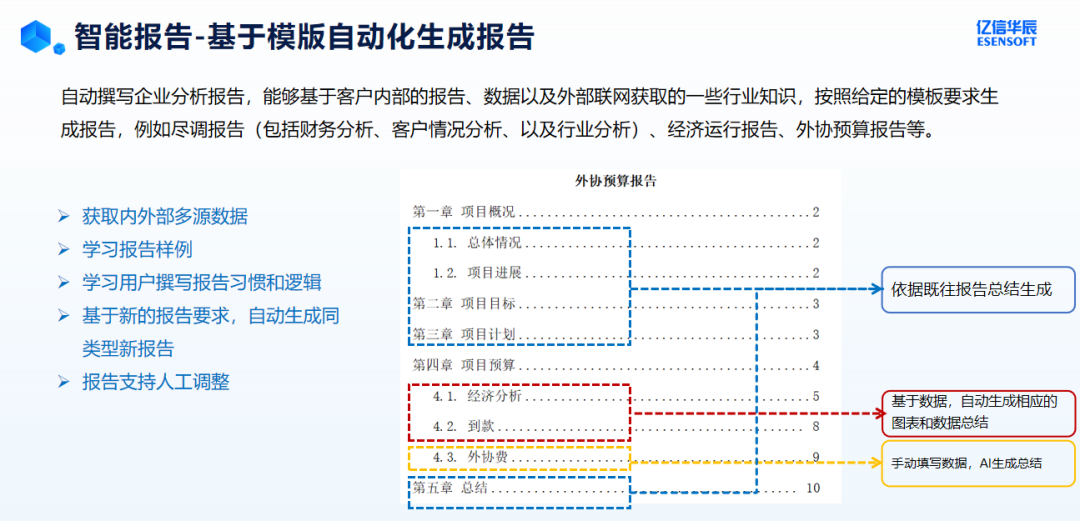 智能报告-基于模版自动化生成报告

亿信华辰
ESENSOFT

自动撰写企业分析报告，能够基于客户内部的报告、数据以及外部联网获取的一些行业知识，按照给定的模板要求生成报告，例如尽调报告（包括财务分析、客户情况分析、以及行业分析）、经济运行报告、外协预算报告等。

➢ 获取内外部多源数据
➢ 学习报告样例
➢ 学习用户撰写报告习惯和逻辑
➢ 基于新的报告要求，自动生成同类型新报告
➢ 报告支持人工调整

外协预算报告

第一章 项目概况 2
1.1. 总体情况 2
1.2. 项目进展 2
第二章 项目目标 3
第三章 项目计划 3
第四章 项目预算 4
4.1. 经济分析 5
4.2. 到款 8
4.3. 外协费 9
第五章 总结 10

依据既往报告总结生成

基于数据，自动生成相应的图表和数据总结

手动填写数据，AI生成总结